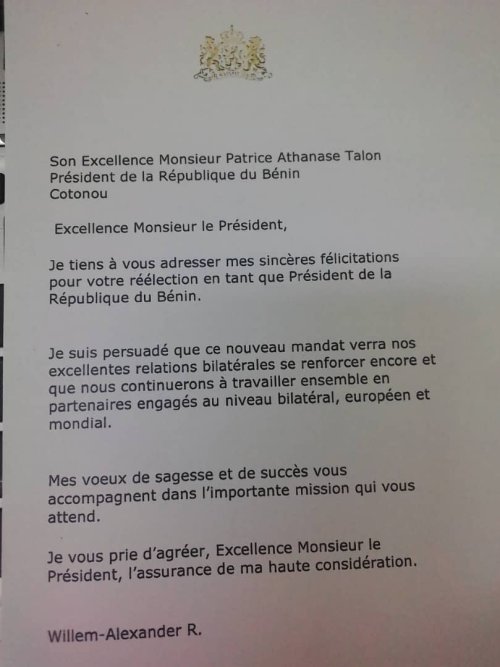 Son Excellence Monsieur Patrice Athanase Talon
Président de la République du Bénin
Cotonou

Excellence Monsieur le Président,

Je tiens à vous adresser mes sincères félicitations pour votre réélection en tant que Président de la République du Bénin.

Je suis persuadé que ce nouveau mandat verra nos excellentes relations bilatérales se renforcer encore et que nous continuerons à travailler ensemble en partenaires engagés au niveau bilatéral, européen et mondial.

Mes voeux de sagesse et de succès vous accompagnent dans l'importante mission qui vous attend.

Je vous prie d'agréer, Excellence Monsieur le Président, l'assurance de ma haute considération.

Willem-Alexander R.